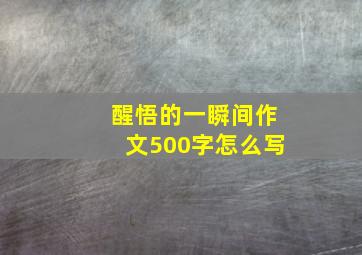 醒悟的一瞬间作文500字怎么写